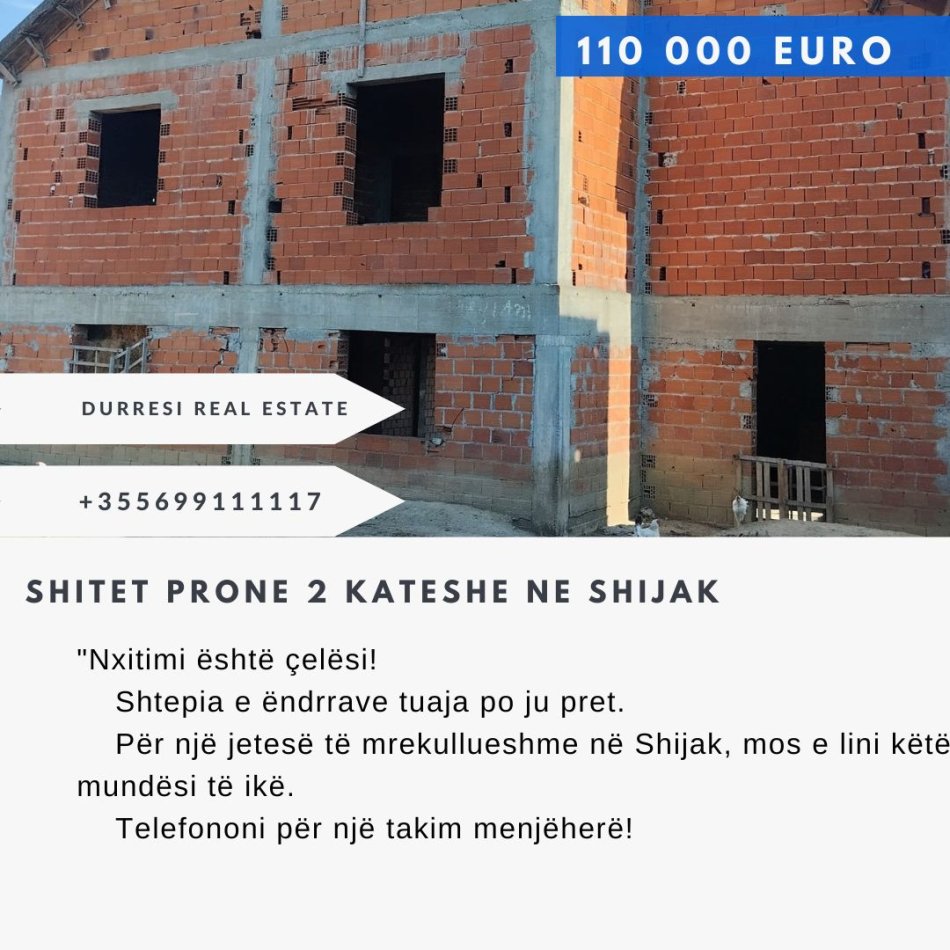 110 000 EURO

DURRESI REAL ESTATE

+355699111117

SHITET PRONE 2 KATESHE NE SHIJAK

"Nxitimi është çelësi!

Shtepia e ëndrrave tuaja po ju pret.

Për një jetesë të mrekullueshme në Shijak, mos e lini këtë mundësi të ikë.

Telefononi për një takim menjëherë!